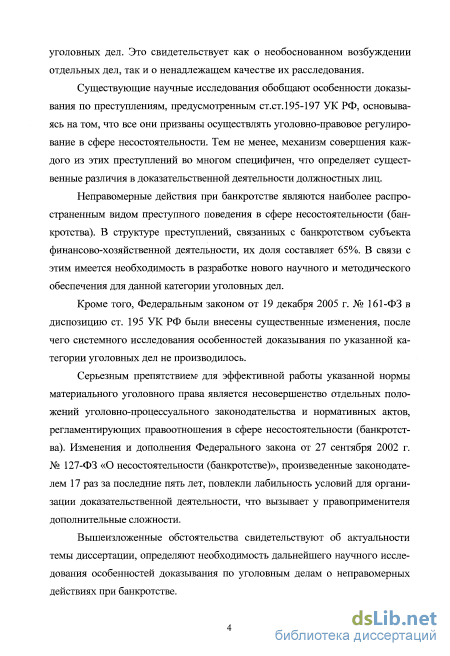 уголовных дел. Это свидетельствует как о необоснованном возбуждении отдельных дел, так и о ненадлежащем качестве их расследования.

Существующие научные исследования обобщают особенности доказывания по преступлениям, предусмотренным ст.ст.195-197 УК РФ, основываясь на том, что все они призваны осуществлять уголовно-правовое регулирование в сфере несостоятельности. Тем не менее, механизм совершения каждого из этих преступлений во многом специфичен, что определяет существенные различия в доказательственной деятельности должностных лиц.

Неправомерные действия при банкротстве являются наиболее распространенным видом преступного поведения в сфере несостоятельности (банкротства). В структуре преступлений, связанных с банкротством субъекта финансово-хозяйственной деятельности, их доля составляет 65%. В связи с этим имеется необходимость в разработке нового научного и методического обеспечения для данной категории уголовных дел.

Кроме того, Федеральным законом от 19 декабря 2005 г. № 161-ФЗ в диспозицию ст. 195 УК РФ были внесены существенные изменения, после чего системного исследования особенностей доказывания по указанной категории уголовных дел не производилось.

Серьезным препятствием для эффективной работы указанной нормы материального уголовного права является несовершенство отдельных положений уголовно-процессуального законодательства и нормативных актов, регламентирующих правоотношения в сфере несостоятельности (банкротства). Изменения и дополнения Федерального закона от 27 сентября 2002 г. № 127-ФЗ «О несостоятельности (банкротстве)», произведенные законодателем 17 раз за последние пять лет, повлекли лабильность условий для организации доказательственной деятельности, что вызывает у правоприменителя дополнительные сложности.

Вышеизложенные обстоятельства свидетельствуют об актуальности темы диссертации, определяют необходимость дальнейшего научного исследования особенностей доказывания по уголовным делам о неправомерных действиях при банкротстве.

4

dsLib.net
библиотека диссертаций